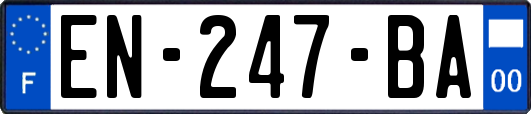 F
EN-247-BA
00